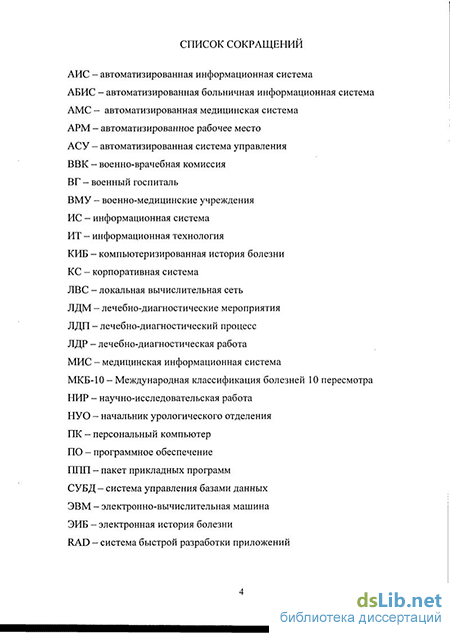 СПИСОК СОКРАЩЕНИЙ

АИС – автоматизированная информационная система

АБИС – автоматизированная больничная информационная система

АМС – автоматизированная медицинская система

АРМ – автоматизированное рабочее место

АСУ – автоматизированная система управления

ВВК – военно-врачебная комиссия

ВГ – военный госпиталь

ВМУ – военно-медицинские учреждения

ИС – информационная система

ИТ – информационная технология

КИБ – компьютеризированная история болезни

КС – корпоративная система

ЛВС – локальная вычислительная сеть

ЛДМ – лечебно-диагностические мероприятия

ЛДП – лечебно-диагностический процесс

ЛДР – лечебно-диагностическая работа

МИС – медицинская информационная система

МКБ-10 – Международная классификация болезней 10 пересмотра

НИР – научно-исследовательская работа

НУО – начальник урологического отделения

ПК – персональный компьютер

ПО – программное обеспечение

ППП – пакет прикладных программ

СУБД – система управления базами данных

ЭВМ – электронно-вычислительная машина

ЭИБ – электронная история болезни

RAD – система быстрой разработки приложений

4

dsLib.net
библиотека диссертаций